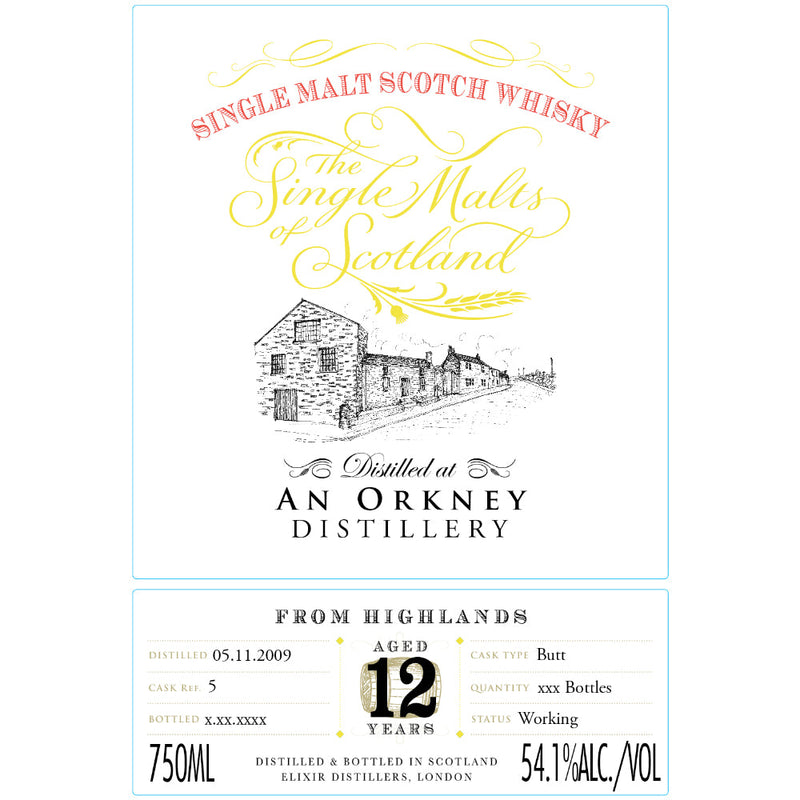 SINGLE MALT SCOTCH WHISKY

The Single Malts of Scotland

Distilled at
AN ORKNEY DISTILLERY

FROM HIGHLANDS

DISTILLED 05.11.2009
CASK REF. 5
BOTTLED x.xx.xxxx

AGED 12 YEARS

CASK TYPE Butt
QUANTITY xxx Bottles
STATUS Working

750ML
DISTILLED & BOTTLED IN SCOTLAND
ELIXIR DISTILLERS, LONDON
54.1%ALC./VOL